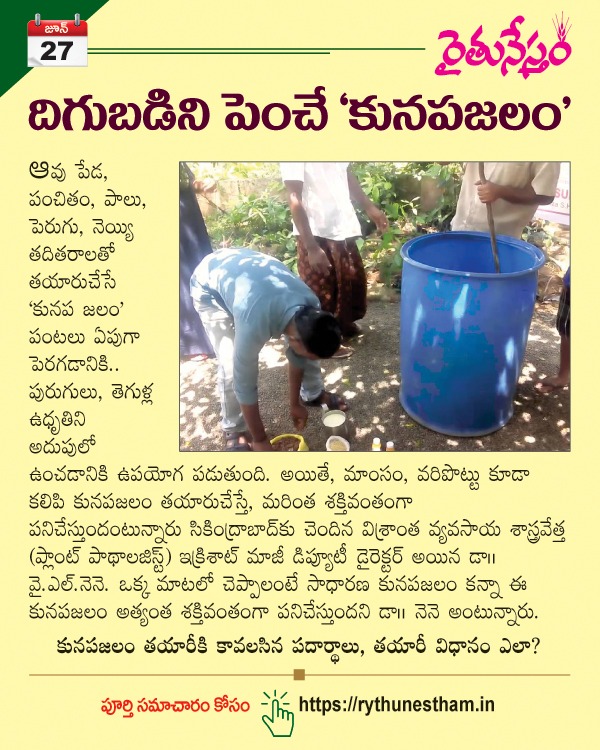 జూన్
27

రైతునేస్తం

దిగుబడిని పెంచే 'కునపజలం'

ఆవు పేడ, పంచితం, పాలు, పెరుగు, నెయ్యి తదితరాలతో తయారుచేసే 'కునప జలం' పంటలు ఏపుగా పెరగడానికి.. పురుగులు, తెగుళ్ల ఉధృతిని అదుపులో ఉంచడానికి ఉపయోగ పడుతుంది. అయితే, మాంసం, వరిపొట్టు కూడా కలిపి కునపజలం తయారుచేస్తే, మరింత శక్తివంతంగా పనిచేస్తుందంటున్నారు సికింద్రాబాద్‌కు చెందిన విశ్రాంత వ్యవసాయ శాస్త్రవేత్త (ప్లాంట్ పాథాలజిస్ట్) ఇక్రిశాట్ మాజీ డిప్యూటీ డైరెక్టర్ అయిన డా॥ వై.ఎల్.నెనె. ఒక్క మాటలో చెప్పాలంటే సాధారణ కునపజలం కన్నా ఈ కునపజలం అత్యంత శక్తివంతంగా పనిచేస్తుందని డా॥ నెనె అంటున్నారు.

కునపజలం తయారీకి కావలసిన పదార్థాలు, తయారీ విధానం ఎలా?

పూర్తి సమాచారం కోసం https://rythunestham.in